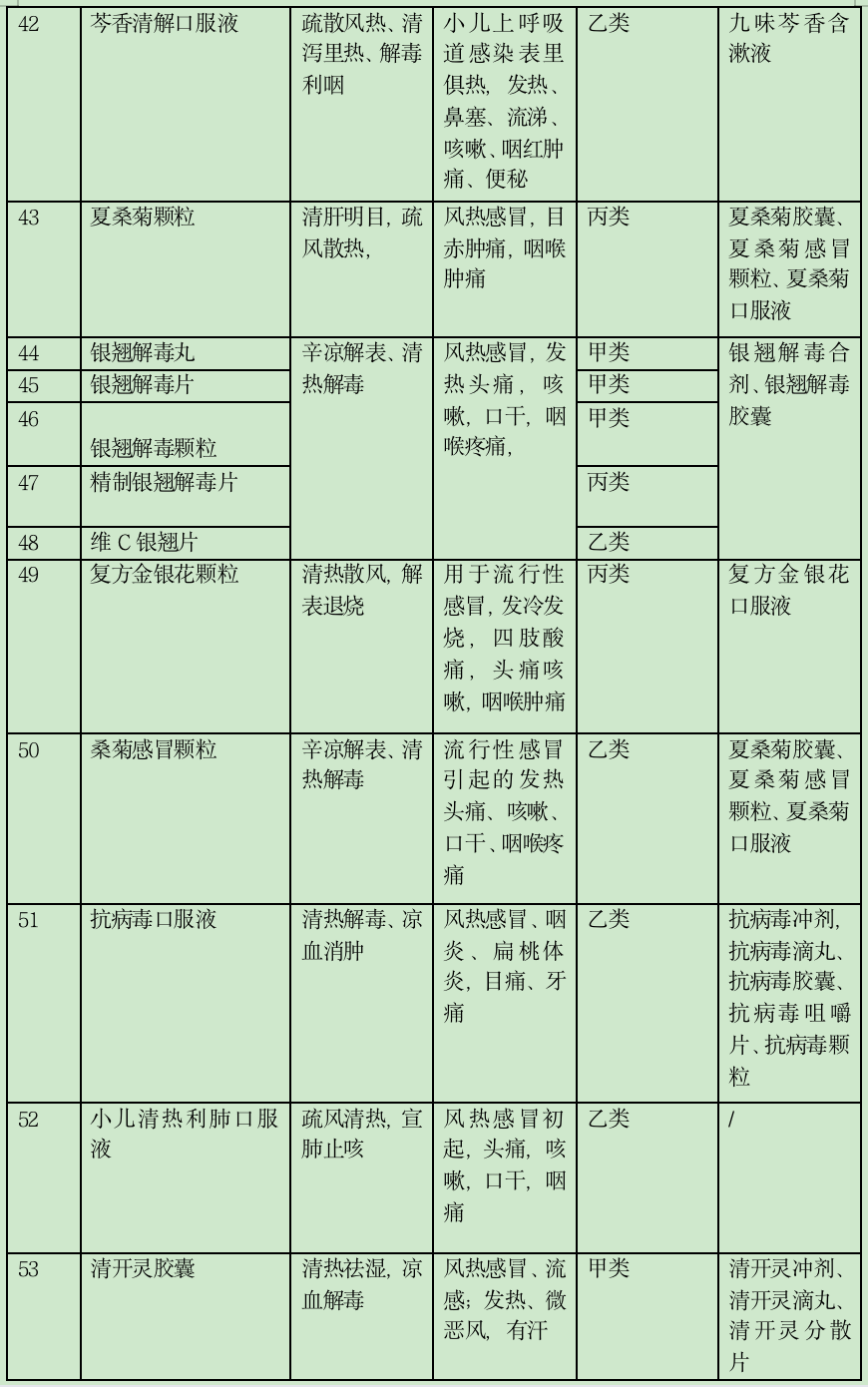 | 42 | 芩香清解口服液 | 疏散风热、清泻里热、解毒利咽 | 小儿上呼吸道感染表里俱热，发热、鼻塞、流涕、咳嗽、咽红肿痛、便秘 | 乙类 | 九味芩香含漱液 |
|---|---|---|---|---|---|
| 43 | 夏桑菊颗粒 | 清肝明目，疏风散热， | 风热感冒，目赤肿痛，咽喉肿痛 | 丙类 | 夏桑菊胶囊、夏桑菊感冒颗粒、夏桑菊口服液 |
| 44 | 银翘解毒丸 | 辛凉解表、清热解毒 | 风热感冒，发热头痛，咳嗽，口干，咽喉疼痛， | 甲类 | 银翘解毒合剂、银翘解毒胶囊 |
| 45 | 银翘解毒片 | | | 甲类 | |
| 46 | 银翘解毒颗粒 | | | 甲类 | |
| 47 | 精制银翘解毒片 | | | 丙类 | |
| 48 | 维 C 银翘片 | | | 乙类 | |
| 49 | 复方金银花颗粒 | 清热散风，解表退烧 | 用于流行性感冒，发冷发烧，四肢酸痛，头痛咳嗽，咽喉肿痛 | 丙类 | 复方金银花口服液 |
| 50 | 桑菊感冒颗粒 | 辛凉解表、清热解毒 | 流行性感冒引起的发热头痛、咳嗽、口干、咽喉疼痛 | 乙类 | 夏桑菊胶囊、夏桑菊感冒颗粒、夏桑菊口服液 |
| 51 | 抗病毒口服液 | 清热解毒、凉血消肿 | 风热感冒、咽炎、扁桃体炎，目痛、牙痛 | 乙类 | 抗病毒冲剂，抗病毒滴丸、抗病毒胶囊、抗病毒咀嚼片、抗病毒颗粒 |
| 52 | 小儿清热利肺口服液 | 疏风清热，宣肺止咳 | 风热感冒初起，头痛，咳嗽，口干，咽痛 | 乙类 | / |
| 53 | 清开灵胶囊 | 清热祛湿，凉血解毒 | 风热感冒、流感；发热、微恶风，有汗 | 甲类 | 清开灵冲剂、清开灵滴丸、清开灵分散片 |